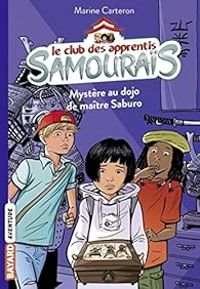 Marine Carteron

le club des apprentis
SAMOURAÏS

Mystère au dojo de maître Saburo

BAYARD AVENTURE